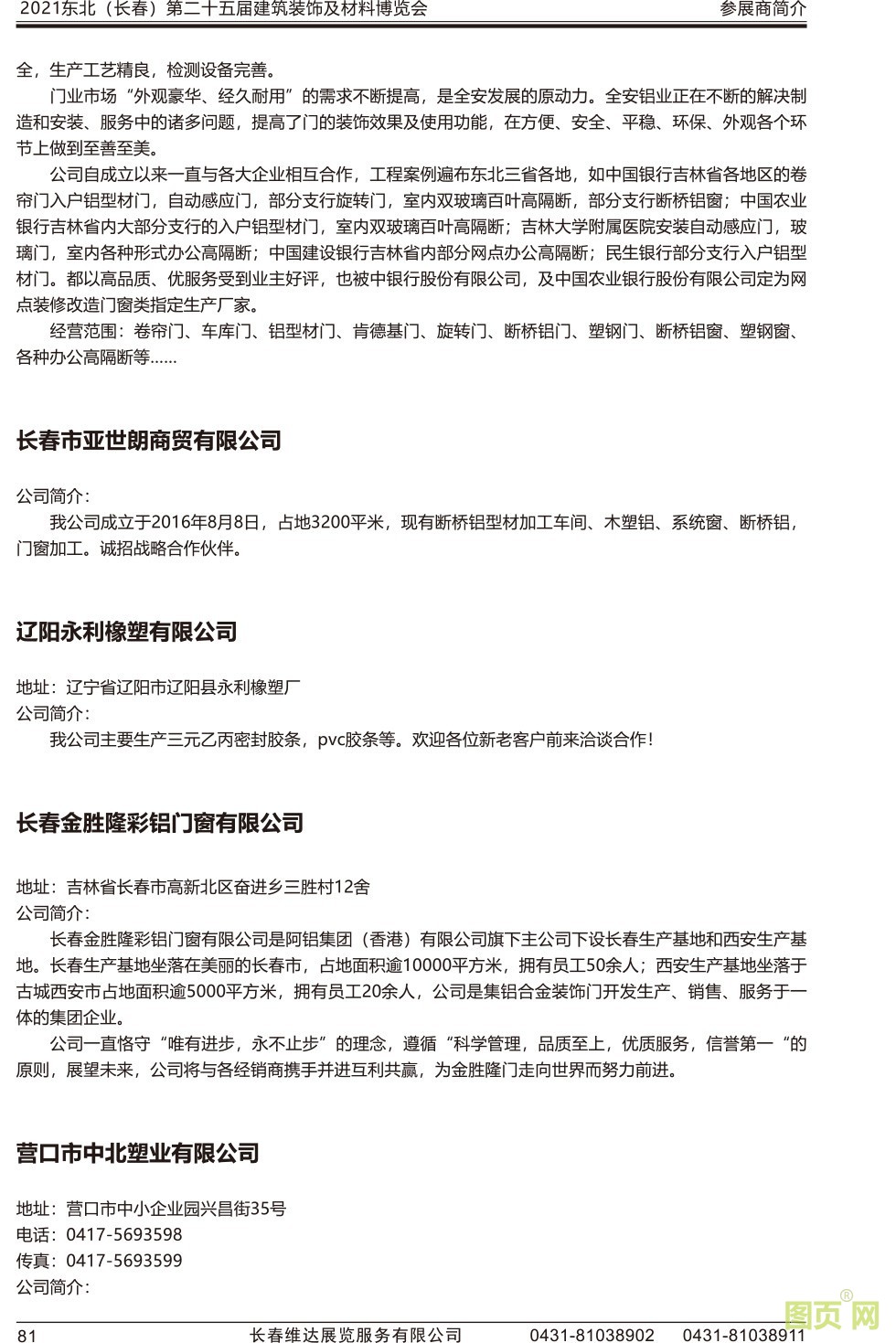 2021东北（长春）第二十五届建筑装饰及材料博览会　　参展商简介

全，生产工艺精良，检测设备完善。

门业市场“外观豪华、经久耐用”的需求不断提高，是全安发展的原动力。全安铝业正在不断的解决制造和安装、服务中的诸多问题，提高了门的装饰效果及使用功能，在方便、安全、平稳、环保、外观各个环节上做到至善至美。

公司自成立以来一直与各大企业相互合作，工程案例遍布东北三省各地，如中国银行吉林省各地区的卷帘门入户铝型材门，自动感应门，部分支行旋转门，室内双玻璃百叶高隔断，部分支行断桥铝窗；中国农业银行吉林省内大部分支行的入户铝型材门，室内双玻璃百叶高隔断；吉林大学附属医院安装自动感应门，玻璃门，室内各种形式办公高隔断；中国建设银行吉林省内部分网点办公高隔断；民生银行部分支行入户铝型材门。都以高品质、优服务受到业主好评，也被中银行股份有限公司，及中国农业银行股份有限公司定为网点装修改造门窗类指定生产厂家。

经营范围：卷帘门、车库门、铝型材门、肯德基门、旋转门、断桥铝门、塑钢门、断桥铝窗、塑钢窗、各种办公高隔断等……

长春市亚世朗商贸有限公司

公司简介：

我公司成立于2016年8月8日，占地3200平米，现有断桥铝型材加工车间、木塑铝、系统窗、断桥铝，门窗加工。诚招战略合作伙伴。

辽阳永利橡塑有限公司

地址：辽宁省辽阳市辽阳县永利橡塑厂
公司简介：

我公司主要生产三元乙丙密封胶条，pvc胶条等。欢迎各位新老客户前来洽谈合作！

长春金胜隆彩铝门窗有限公司

地址：吉林省长春市高新北区奋进乡三胜村12舍
公司简介：

长春金胜隆彩铝门窗有限公司是阿铝集团（香港）有限公司旗下主公司下设长春生产基地和西安生产基地。长春生产基地坐落在美丽的长春市，占地面积逾10000平方米，拥有员工50余人；西安生产基地坐落于古城西安市占地面积逾5000平方米，拥有员工20余人，公司是集铝合金装饰门开发生产、销售、服务于一体的集团企业。

公司一直恪守“唯有进步，永不止步”的理念，遵循“科学管理，品质至上，优质服务，信誉第一“的原则，展望未来，公司将与各经销商携手并进互利共赢，为金胜隆门走向世界而努力前进。

营口市中北塑业有限公司

地址：营口市中小企业园兴昌街35号
电话：0417-5693598
传真：0417-5693599
公司简介：

81　　长春维达展览服务有限公司　　0431-81038902　　0431-81038911

图页网®